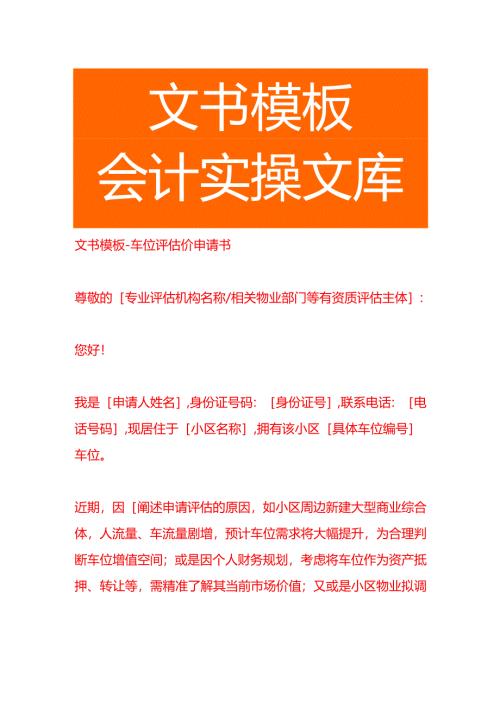 文书模板
会计实操文库

文书模板-车位评估价申请书

尊敬的［专业评估机构名称/相关物业部门等有资质评估主体］：

您好！

我是［申请人姓名］,身份证号码：［身份证号］,联系电话：［电话号码］,现居住于［小区名称］,拥有该小区［具体车位编号］车位。

近期，因［阐述申请评估的原因，如小区周边新建大型商业综合体，人流量、车流量剧增，预计车位需求将大幅提升，为合理判断车位增值空间；或是因个人财务规划，考虑将车位作为资产抵押、转让等，需精准了解其当前市场价值；又或是小区物业拟调